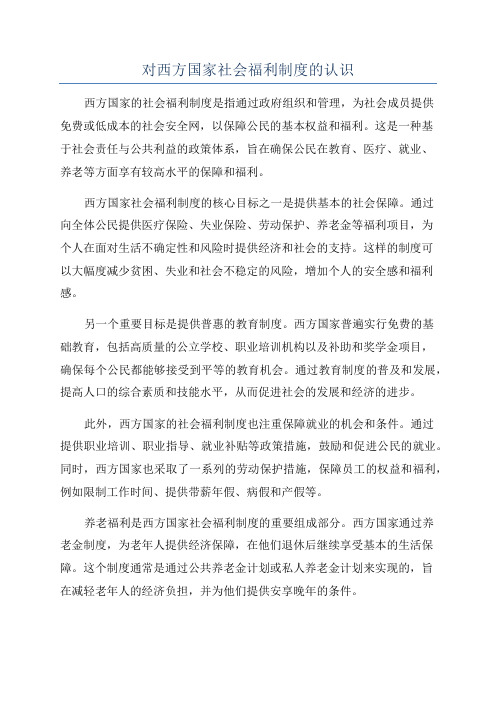 对西方国家社会福利制度的认识

西方国家的社会福利制度是指通过政府组织和管理，为社会成员提供免费或低成本的社会安全网，以保障公民的基本权益和福利。这是一种基于社会责任与公共利益的政策体系，旨在确保公民在教育、医疗、就业、养老等方面享有较高水平的保障和福利。

西方国家社会福利制度的核心目标之一是提供基本的社会保障。通过向全体公民提供医疗保险、失业保险、劳动保护、养老金等福利项目，为个人在面对生活不确定性和风险时提供经济和社会的支持。这样的制度可以大幅度减少贫困、失业和社会不稳定的风险，增加个人的安全感和福利感。

另一个重要目标是提供普惠的教育制度。西方国家普遍实行免费的基础教育，包括高质量的公立学校、职业培训机构以及补助和奖学金项目，确保每个公民都能够接受到平等的教育机会。通过教育制度的普及和发展，提高人口的综合素质和技能水平，从而促进社会的发展和经济的进步。

此外，西方国家的社会福利制度也注重保障就业的机会和条件。通过提供职业培训、职业指导、就业补贴等政策措施，鼓励和促进公民的就业。同时，西方国家也采取了一系列的劳动保护措施，保障员工的权益和福利，例如限制工作时间、提供带薪年假、病假和产假等。

养老福利是西方国家社会福利制度的重要组成部分。西方国家通过养老金制度，为老年人提供经济保障，在他们退休后继续享受基本的生活保障。这个制度通常是通过公共养老金计划或私人养老金计划来实现的，旨在减轻老年人的经济负担，并为他们提供安享晚年的条件。